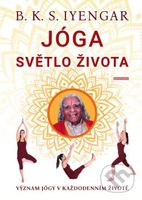 B. K. S. IYENGAR
JÓGA
SVĚTLO ŽIVOTA

VÝZNAM JÓGY V KAŽDODENNÍM ŽIVOTĚ